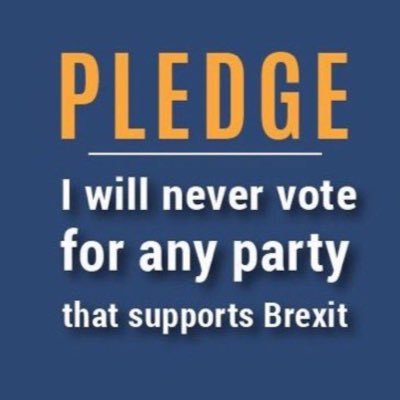 PLEDGE

I will never vote for any party that supports Brexit